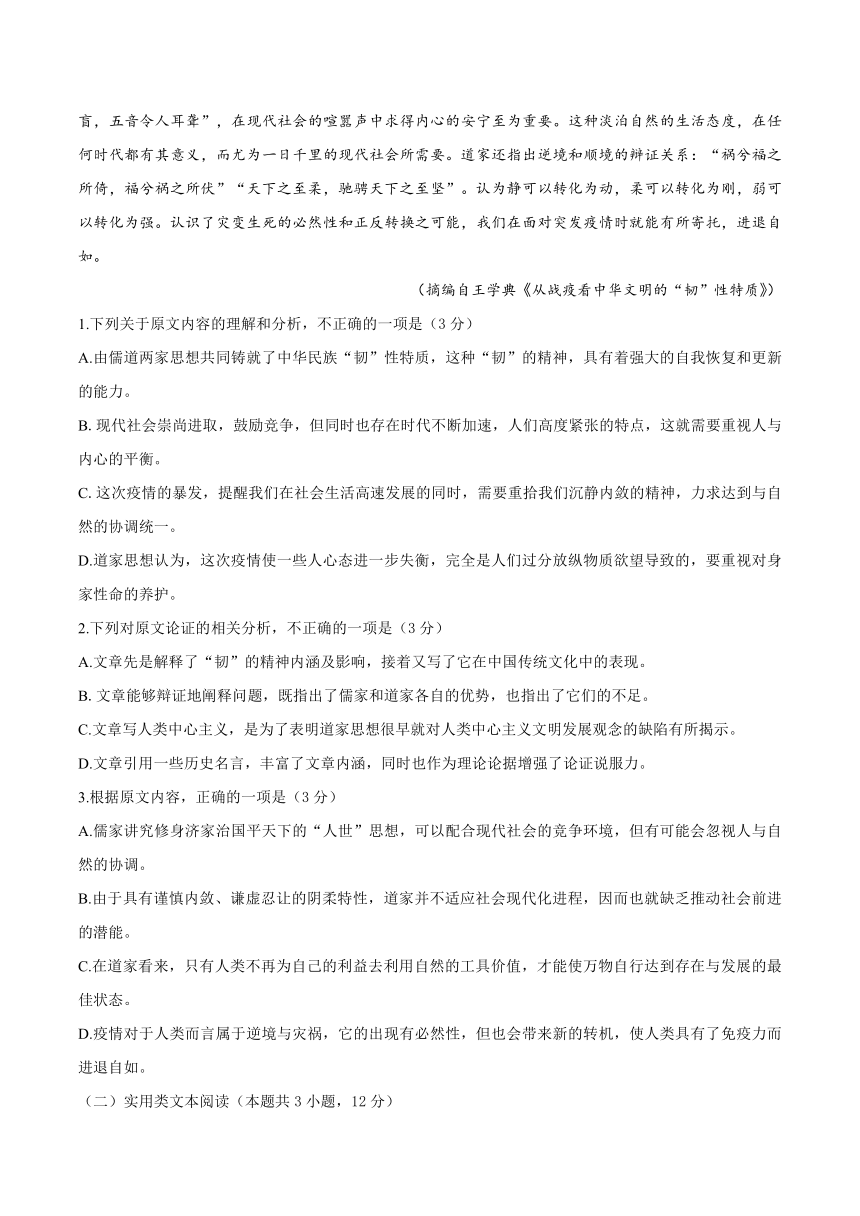 盲，五音令人耳聋”，在现代社会的喧嚣声中求得内心的安宁至为重要。这种淡泊自然的生活态度，在任何时代都有其意义，而尤为一日千里的现代社会所需要。道家还指出逆境和顺境的辩证关系：“祸兮福之所倚，福兮祸之所伏”“天下之至柔，驰骋天下之至坚”。认为静可以转化为动，柔可以转化为刚，弱可以转化为强。认识了灾变生死的必然性和正反转换之可能，我们在面对突发疫情时就能有所寄托，进退自如。

（摘编自王学典《从战疫看中华文明的“韧”性特质》）

1.下列关于原文内容的理解和分析，不正确的一项是（3 分）

A.由儒道两家思想共同铸就了中华民族“韧”性特质，这种“韧”的精神，具有着强大的自我恢复和更新的能力。

B. 现代社会崇尚进取，鼓励竞争，但同时也存在时代不断加速，人们高度紧张的特点，这就需要重视人与内心的平衡。

C. 这次疫情的暴发，提醒我们在社会生活高速发展的同时，需要重拾我们沉静内敛的精神，力求达到与自然的协调统一。

D.道家思想认为，这次疫情使一些人心态进一步失衡，完全是人们过分放纵物质欲望导致的，要重视对身家性命的养护。

2.下列对原文论证的相关分析，不正确的一项是（3 分）

A.文章先是解释了“韧”的精神内涵及影响，接着又写了它在中国传统文化中的表现。

B. 文章能够辩证地阐释问题，既指出了儒家和道家各自的优势，也指出了它们的不足。

C.文章写人类中心主义，是为了表明道家思想很早就对人类中心主义文明发展观念的缺陷有所揭示。

D.文章引用一些历史名言，丰富了文章内涵，同时也作为理论论据增强了论证说服力。

3.根据原文内容，正确的一项是（3 分）

A.儒家讲究修身济家治国平天下的“人世”思想，可以配合现代社会的竞争环境，但有可能会忽视人与自然的协调。

B.由于具有谨慎内敛、谦虚忍让的阴柔特性，道家并不适应社会现代化进程，因而也就缺乏推动社会前进的潜能。

C.在道家看来，只有人类不再为自己的利益去利用自然的工具价值，才能使万物自行达到存在与发展的最佳状态。

D.疫情对于人类而言属于逆境与灾祸，它的出现有必然性，但也会带来新的转机，使人类具有了免疫力而进退自如。

（二）实用类文本阅读（本题共 3 小题，12 分）